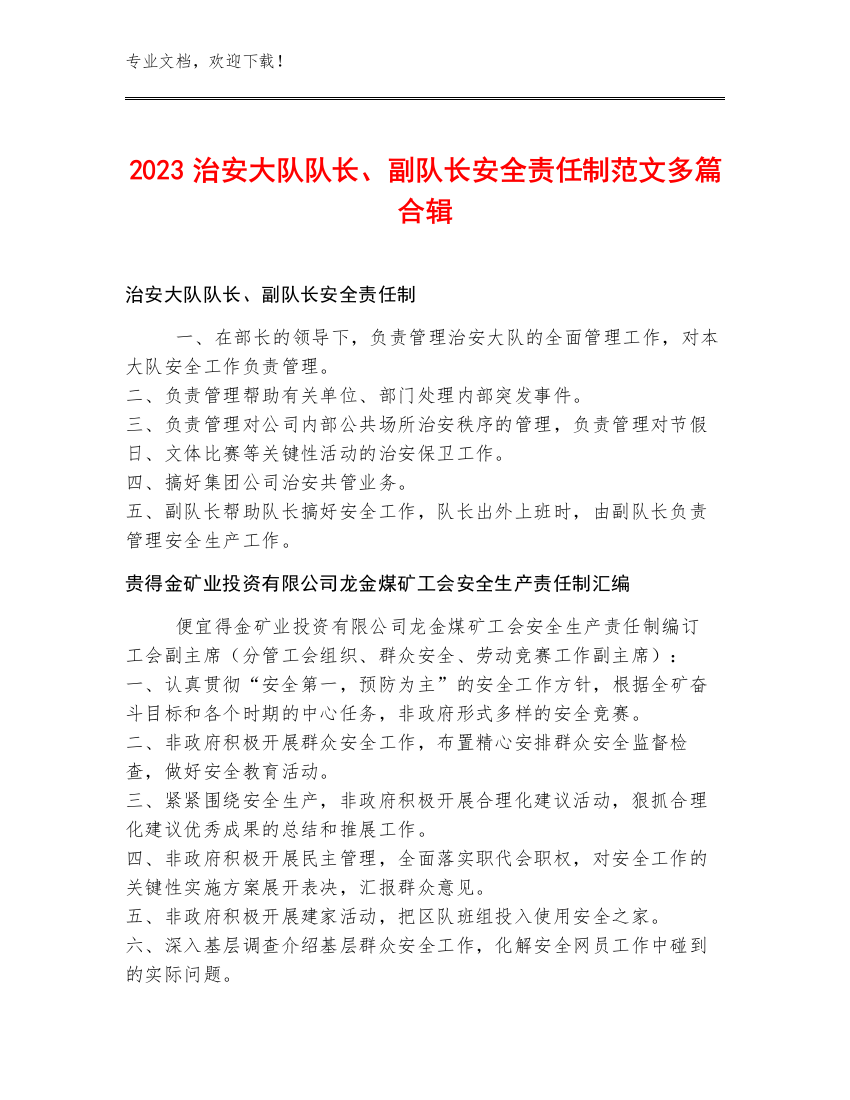 专业文档，欢迎下载！

2023 治安大队队长、副队长安全责任制范文多篇合辑

治安大队队长、副队长安全责任制

一、在部长的领导下，负责管理治安大队的全面管理工作，对本大队安全工作负责管理。
二、负责管理帮助有关单位、部门处理内部突发事件。
三、负责管理对公司内部公共场所治安秩序的管理，负责管理对节假日、文体比赛等关键性活动的治安保卫工作。
四、搞好集团公司治安共管业务。
五、副队长帮助队长搞好安全工作，队长出外上班时，由副队长负责管理安全生产工作。

贵得金矿业投资有限公司龙金煤矿工会安全生产责任制汇编

便宜得金矿业投资有限公司龙金煤矿工会安全生产责任制编订
工会副主席（分管工会组织、群众安全、劳动竞赛工作副主席）：
一、认真贯彻“安全第一，预防为主”的安全工作方针，根据全矿奋斗目标和各个时期的中心任务，非政府形式多样的安全竞赛。
二、非政府积极开展群众安全工作，布置精心安排群众安全监督检查，做好安全教育活动。
三、紧紧围绕安全生产，非政府积极开展合理化建议活动，狠抓合理化建议优秀成果的总结和推展工作。
四、非政府积极开展民主管理，全面落实职代会职权，对安全工作的关键性实施方案展开表决，汇报群众意见。
五、非政府积极开展建家活动，把区队班组投入使用安全之家。
六、深入基层调查介绍基层群众安全工作，化解安全网员工作中碰到的实际问题。